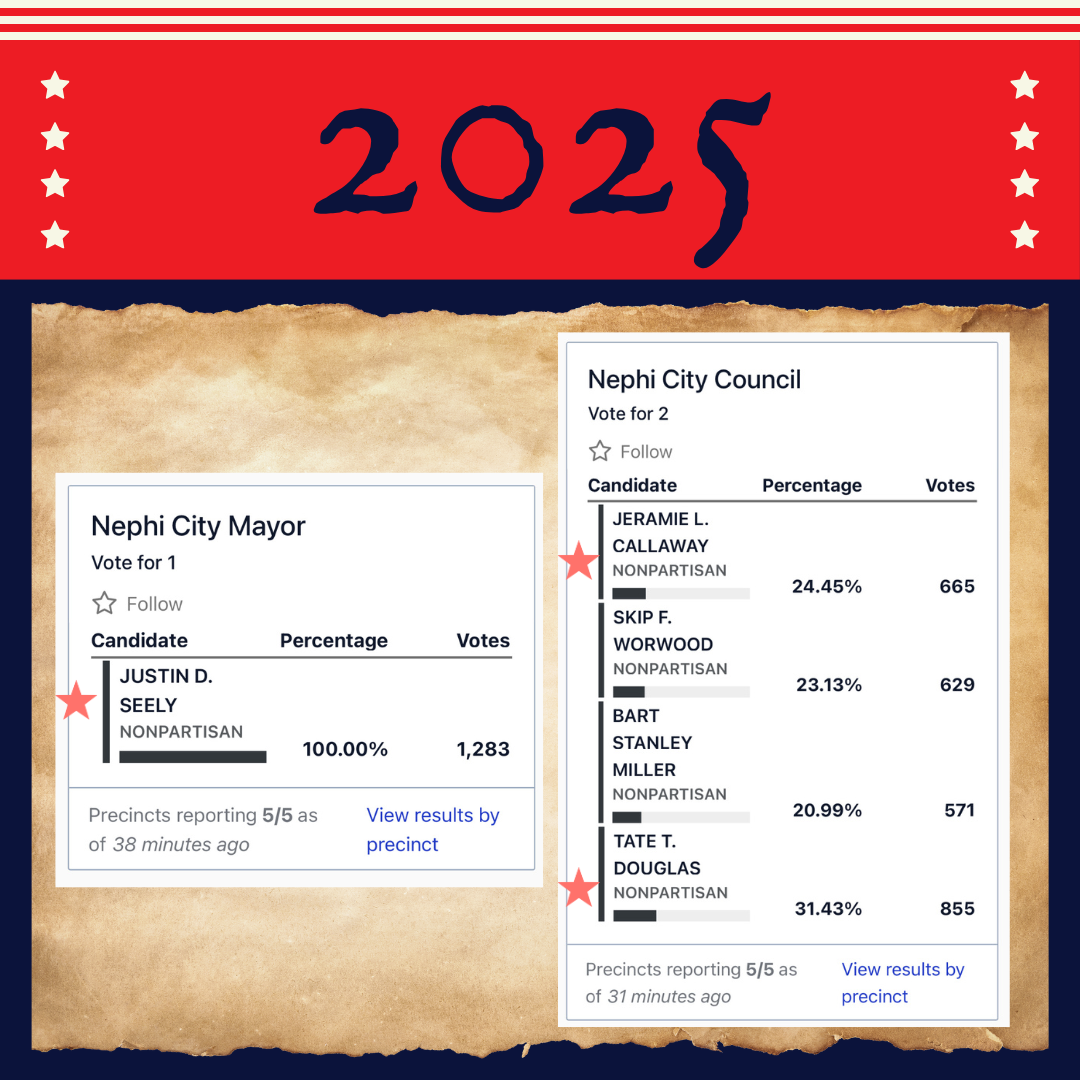 2025

Nephi City Mayor
Vote for 1

Follow

| Candidate | Percentage | Votes |
|---|---|---|
| JUSTIN D. SEELY NONPARTISAN | 100.00% | 1,283 |

Precincts reporting 5/5 as of 38 minutes ago

View results by precinct

Nephi City Council
Vote for 2

Follow

| Candidate | Percentage | Votes |
|---|---|---|
| JERAMIE L. CALLAWAY NONPARTISAN | 24.45% | 665 |
| SKIP F. WORWOOD NONPARTISAN | 23.13% | 629 |
| BART STANLEY MILLER NONPARTISAN | 20.99% | 571 |
| TATE T. DOUGLAS NONPARTISAN | 31.43% | 855 |

Precincts reporting 5/5 as of 31 minutes ago

View results by precinct